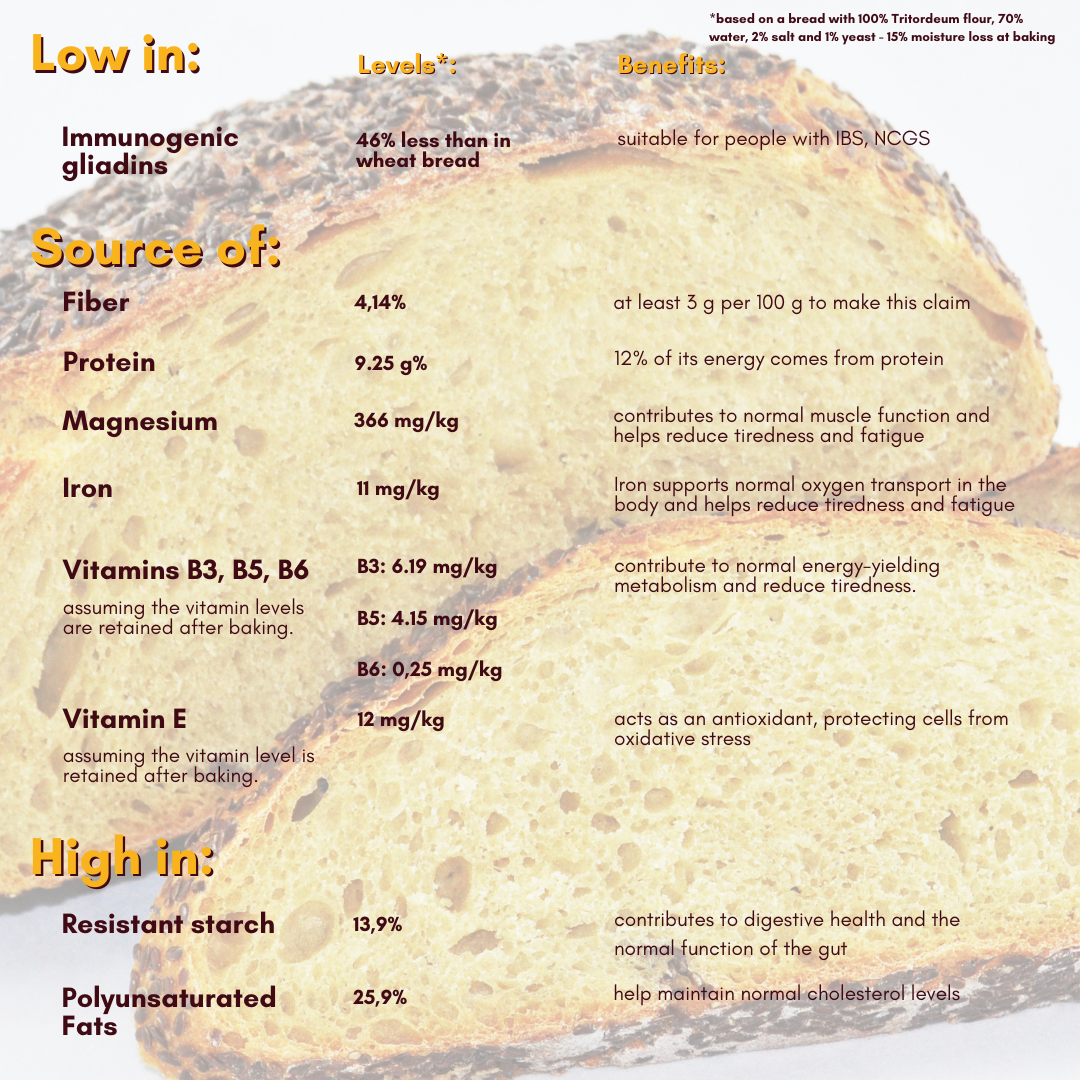 *based on a bread with 100% Tritordeum flour, 70% water, 2% salt and 1% yeast - 15% moisture loss at baking

Low in:

Levels*:

Benefits:

Immunogenic gliadins

46% less than in wheat bread

suitable for people with IBS, NCGS

Source of:

Fiber

4,14%

at least 3 g per 100 g to make this claim

Protein

9.25 g%

12% of its energy comes from protein

Magnesium

366 mg/kg

contributes to normal muscle function and helps reduce tiredness and fatigue

Iron

11 mg/kg

Iron supports normal oxygen transport in the body and helps reduce tiredness and fatigue

Vitamins B3, B5, B6

assuming the vitamin levels are retained after baking.

B3: 6.19 mg/kg

B5: 4.15 mg/kg

B6: 0,25 mg/kg

contribute to normal energy-yielding metabolism and reduce tiredness.

Vitamin E

assuming the vitamin level is retained after baking.

12 mg/kg

acts as an antioxidant, protecting cells from oxidative stress

High in:

Resistant starch

13,9%

contributes to digestive health and the normal function of the gut

Polyunsaturated Fats

25,9%

help maintain normal cholesterol levels